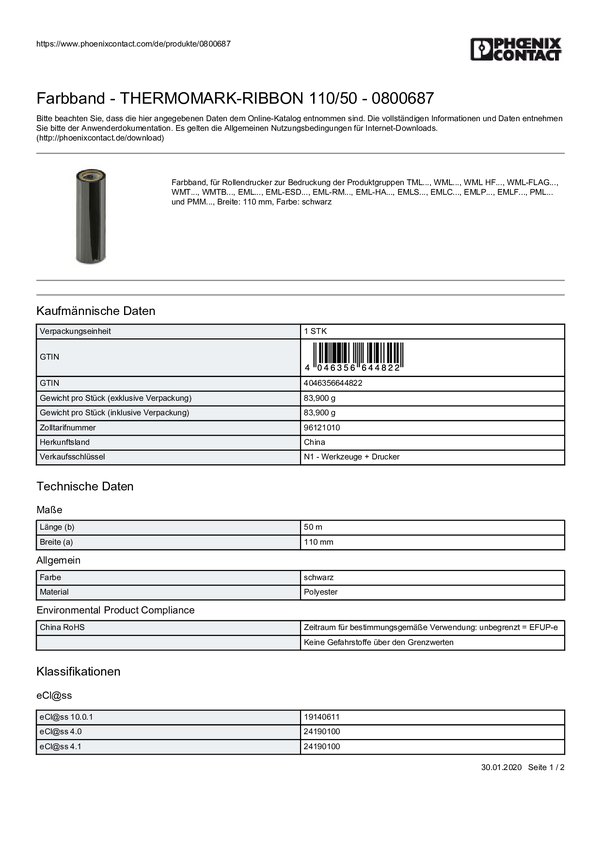 https://www.phoenixcontact.com/de/produkte/0800687

PHOENIX CONTACT

Farbband - THERMOMARK-RIBBON 110/50 - 0800687

Bitte beachten Sie, dass die hier angegebenen Daten dem Online-Katalog entnommen sind. Die vollständigen Informationen und Daten entnehmen Sie bitte der Anwenderdokumentation. Es gelten die Allgemeinen Nutzungsbedingungen für Internet-Downloads. (http://phoenixcontact.de/download)

Farbband, für Rollendrucker zur Bedruckung der Produktgruppen TML..., WML..., WML HF..., WML-FLAG..., WMT..., WMTB..., EML..., EML-ESD..., EML-RM..., EML-HA..., EMLS..., EMLC..., EMLP..., EMLF..., PML... und PMM..., Breite: 110 mm, Farbe: schwarz

Kaufmännische Daten

| Verpackungseinheit | 1 STK |
|---|---|
| GTIN | 4 046356 644822 |
| GTIN | 4046356644822 |
| Gewicht pro Stück (exklusive Verpackung) | 83,900 g |
| Gewicht pro Stück (inklusive Verpackung) | 83,900 g |
| Zolltarifnummer | 96121010 |
| Herkunftsland | China |
| Verkaufsschlüssel | N1 - Werkzeuge + Drucker |

Technische Daten

Maße

| Länge (b) | 50 m |
|---|---|
| Breite (a) | 110 mm |

Allgemein

| Farbe | schwarz |
|---|---|
| Material | Polyester |

Environmental Product Compliance

| China RoHS | Zeitraum für bestimmungsgemäße Verwendung: unbegrenzt = EFUP-e |
|---|---|
| | Keine Gefahrstoffe über den Grenzwerten |

Klassifikationen

eCl@ss

| eCl@ss 10.0.1 | 19140611 |
|---|---|
| eCl@ss 4.0 | 24190100 |
| eCl@ss 4.1 | 24190100 |

30.01.2020 Seite 1 / 2